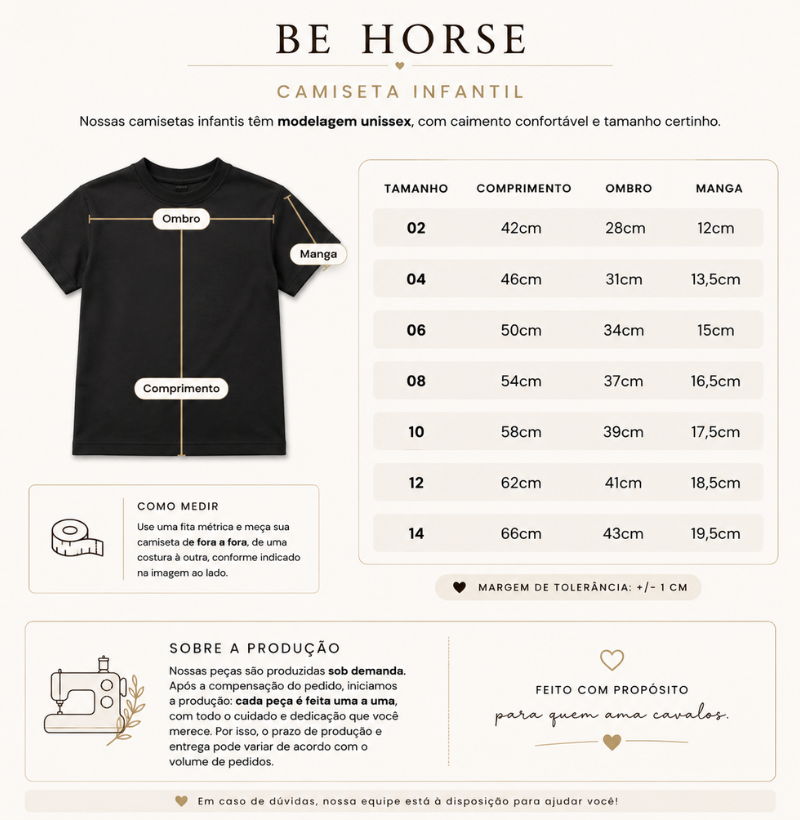 BE HORSE

CAMISETA INFANTIL

Nossas camisetas infantis têm modelagem unissex, com caimento confortável e tamanho certinho.

Ombro

Manga

Comprimento

| TAMANHO | COMPRIMENTO | OMBRO | MANGA |
|---|---|---|---|
| 02 | 42cm | 28cm | 12cm |
| 04 | 46cm | 31cm | 13,5cm |
| 06 | 50cm | 34cm | 15cm |
| 08 | 54cm | 37cm | 16,5cm |
| 10 | 58cm | 39cm | 17,5cm |
| 12 | 62cm | 41cm | 18,5cm |
| 14 | 66cm | 43cm | 19,5cm |

COMO MEDIR

Use uma fita métrica e meça sua camiseta de fora a fora, de uma costura à outra, conforme indicado na imagem ao lado.

MARGEM DE TOLERÂNCIA: +/- 1 CM

SOBRE A PRODUÇÃO

Nossas peças são produzidas sob demanda. Após a compensação do pedido, iniciamos a produção: cada peça é feita uma a uma, com todo o cuidado e dedicação que você merece. Por isso, o prazo de produção e entrega pode variar de acordo com o volume de pedidos.

FEITO COM PROPÓSITO

para quem ama cavalos.

Em caso de dúvidas, nossa equipe está à disposição para ajudar você!